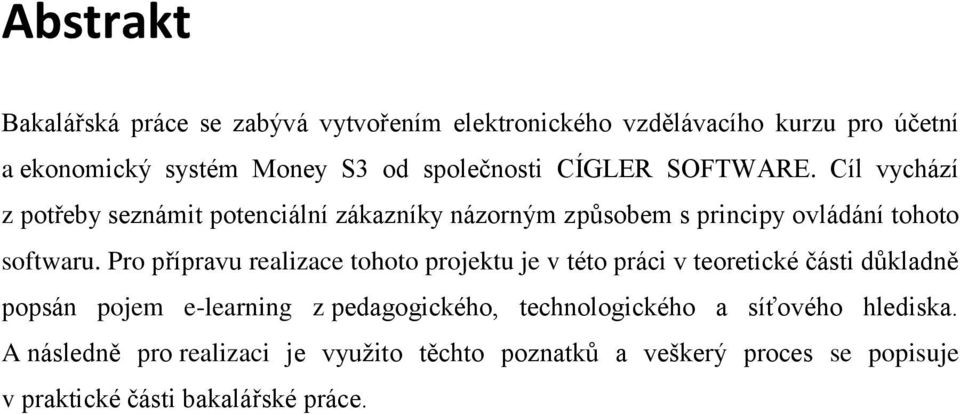 Abstrakt

Bakalářská práce se zabývá vytvořením elektronického vzdělávacího kurzu pro účetní a ekonomický systém Money S3 od společnosti CÍGLER SOFTWARE. Cíl vychází z potřeby seznámit potenciální zákazníky názorným způsobem s principy ovládání tohoto softwaru. Pro přípravu realizace tohoto projektu je v této práci v teoretické části důkladně popsán pojem e-learning z pedagogického, technologického a síťového hlediska. A následně pro realizaci je využito těchto poznatků a veškerý proces se popisuje v praktické části bakalářské práce.